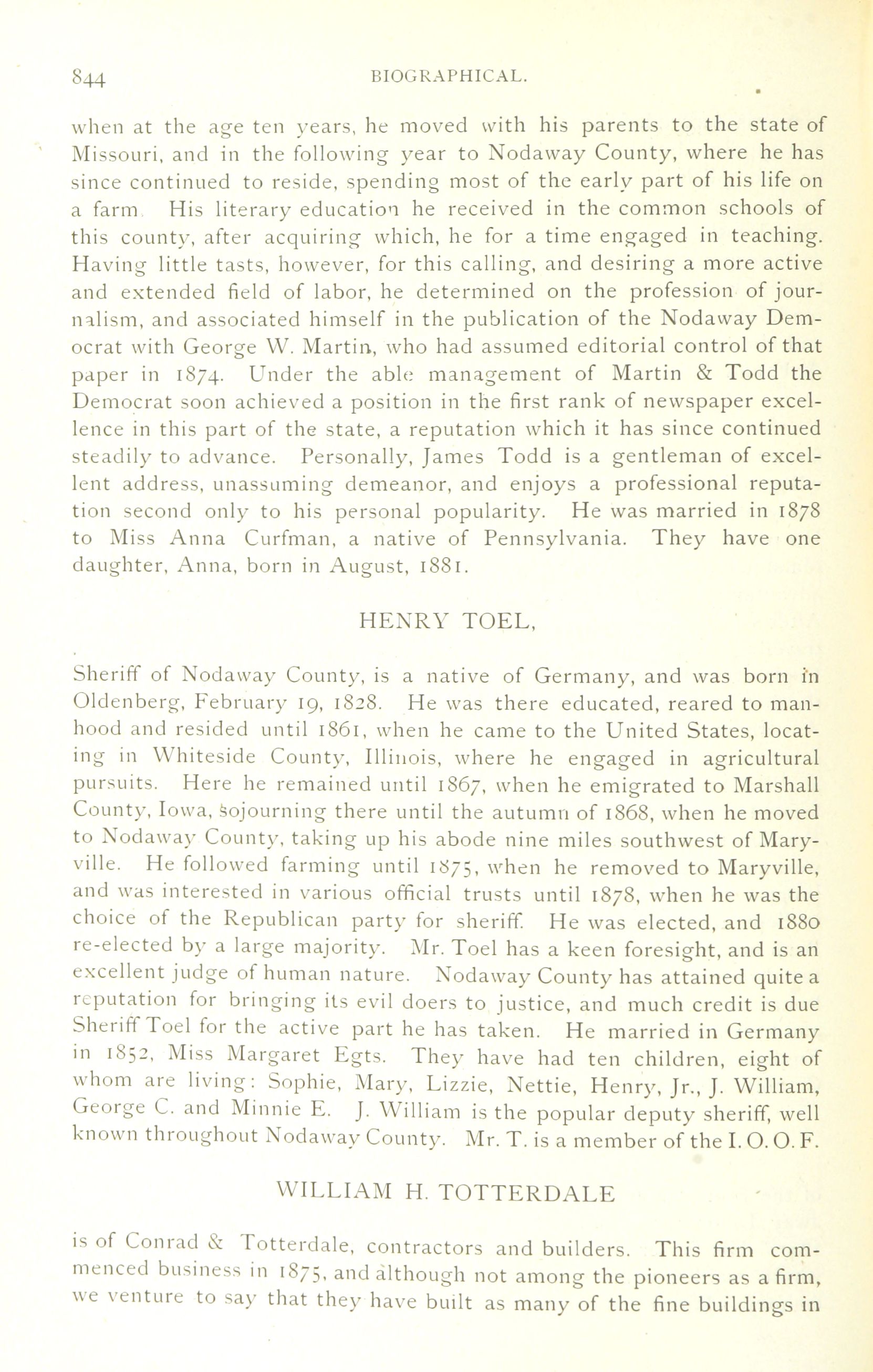 844 BIOGRAPHICAL.

when at the age ten years, he moved with his parents to the state of Missouri, and in the following year to Nodaway County, where he has since continued to reside, spending most of the early part of his life on a farm. His literary education he received in the common schools of this county, after acquiring which, he for a time engaged in teaching. Having little tasts, however, for this calling, and desiring a more active and extended field of labor, he determined on the profession of journalism, and associated himself in the publication of the Nodaway Democrat with George W. Martin, who had assumed editorial control of that paper in 1874. Under the able management of Martin & Todd the Democrat soon achieved a position in the first rank of newspaper excellence in this part of the state, a reputation which it has since continued steadily to advance. Personally, James Todd is a gentleman of excellent address, unassuming demeanor, and enjoys a professional reputation second only to his personal popularity. He was married in 1878 to Miss Anna Curfman, a native of Pennsylvania. They have one daughter, Anna, born in August, 1881.

HENRY TOEL,

Sheriff of Nodaway County, is a native of Germany, and was born in Oldenberg, February 19, 1828. He was there educated, reared to manhood and resided until 1861, when he came to the United States, locating in Whiteside County, Illinois, where he engaged in agricultural pursuits. Here he remained until 1867, when he emigrated to Marshall County, Iowa, sojourning there until the autumn of 1868, when he moved to Nodaway County, taking up his abode nine miles southwest of Maryville. He followed farming until 1875, when he removed to Maryville, and was interested in various official trusts until 1878, when he was the choice of the Republican party for sheriff. He was elected, and 1880 re-elected by a large majority. Mr. Toel has a keen foresight, and is an excellent judge of human nature. Nodaway County has attained quite a reputation for bringing its evil doers to justice, and much credit is due Sheriff Toel for the active part he has taken. He married in Germany in 1852, Miss Margaret Egts. They have had ten children, eight of whom are living: Sophie, Mary, Lizzie, Nettie, Henry, Jr., J. William, George C. and Minnie E. J. William is the popular deputy sheriff, well known throughout Nodaway County. Mr. T. is a member of the I. O. O. F.

WILLIAM H. TOTTERDALE

is of Conrad & Totterdale, contractors and builders. This firm commenced business in 1875, and although not among the pioneers as a firm, we venture to say that they have built as many of the fine buildings in